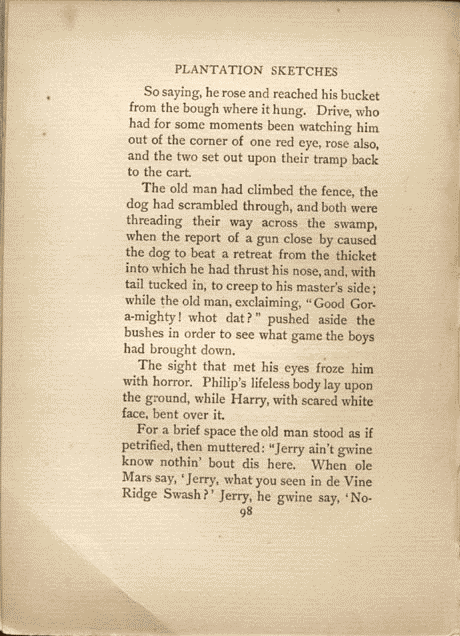 PLANTATION SKETCHES

So saying, he rose and reached his bucket from the bough where it hung. Drive, who had for some moments been watching him out of the corner of one red eye, rose also, and the two set out upon their tramp back to the cart.

The old man had climbed the fence, the dog had scrambled through, and both were threading their way across the swamp, when the report of a gun close by caused the dog to beat a retreat from the thicket into which he had thrust his nose, and, with tail tucked in, to creep to his master's side; while the old man, exclaiming, "Good Gor-a-mighty! whot dat?" pushed aside the bushes in order to see what game the boys had brought down.

The sight that met his eyes froze him with horror. Philip's lifeless body lay upon the ground, while Harry, with scared white face, bent over it.

For a brief space the old man stood as if petrified, then muttered: "Jerry ain't gwine know nothin' bout dis here. When ole Mars say, 'Jerry, what you seen in de Vine Ridge Swash?' Jerry, he gwine say, 'No-

98